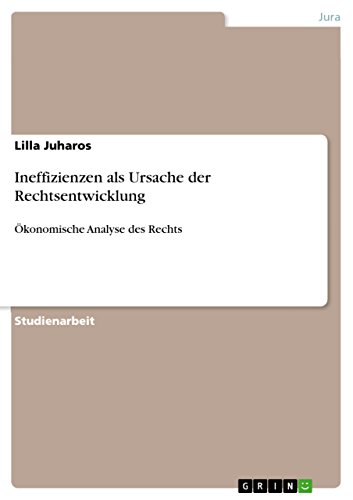 Jura

Lilla Juharos

Ineffizienzen als Ursache der Rechtsentwicklung

Ökonomische Analyse des Rechts

Studienarbeit

GRIN